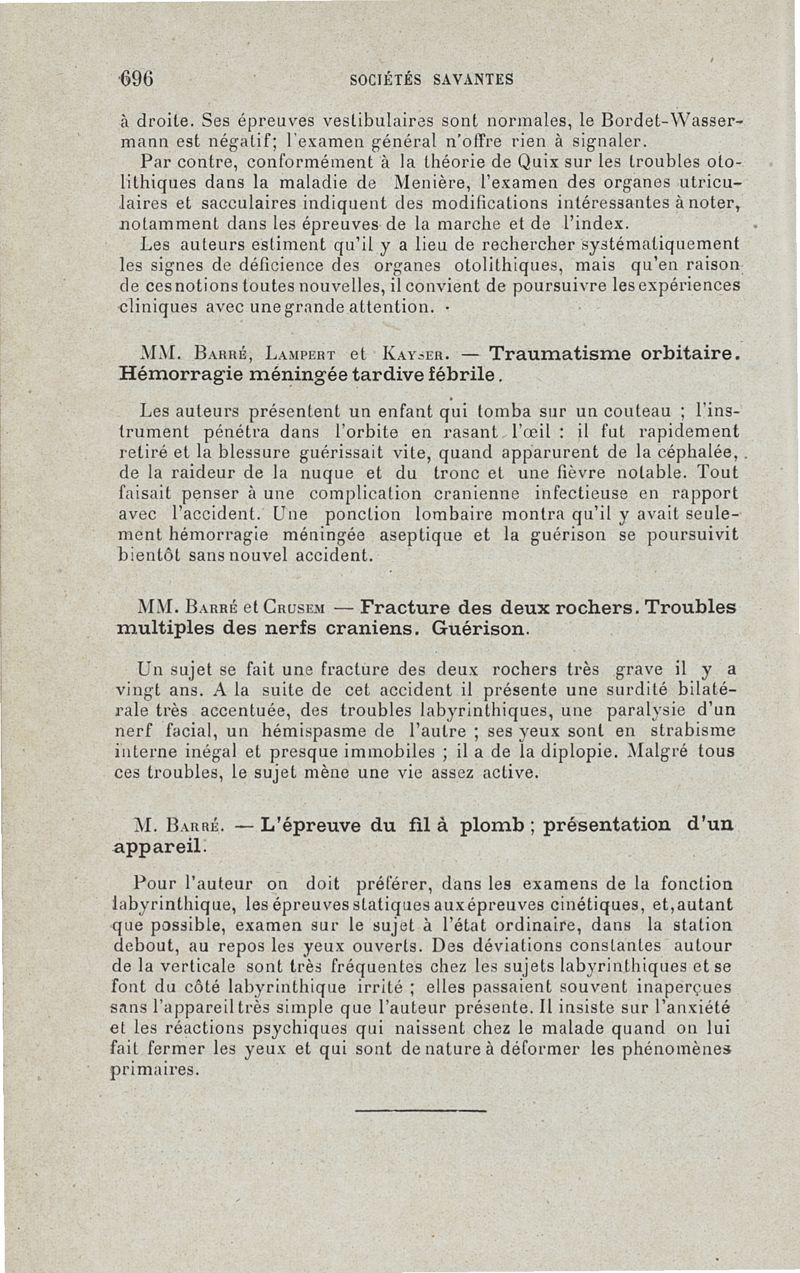 696 SOCIÉTÉS SAVANTES

à droite. Ses épreuves vestibulaires sont normales, le Bordet-Wassermann est négatif; l'examen général n'offre rien à signaler.

Par contre, conformément à la théorie de Quix sur les troubles otolithiques dans la maladie de Menière, l'examen des organes utriculaires et sacculaires indiquent des modifications intéressantes à noter, notamment dans les épreuves de la marche et de l'index.

Les auteurs estiment qu'il y a lieu de rechercher systématiquement les signes de déficience des organes otolithiques, mais qu'en raison de ces notions toutes nouvelles, il convient de poursuivre les expériences cliniques avec une grande attention.

MM. Barré, Lampert et Kayser. — Traumatisme orbitaire. Hémorragie méningée tardive fébrile.

Les auteurs présentent un enfant qui tomba sur un couteau ; l'instrument pénétra dans l'orbite en rasant l'œil : il fut rapidement retiré et la blessure guérissait vite, quand apparurent de la céphalée, de la raideur de la nuque et du tronc et une fièvre notable. Tout faisait penser à une complication cranienne infectieuse en rapport avec l'accident. Une ponction lombaire montra qu'il y avait seulement hémorragie méningée aseptique et la guérison se poursuivit bientôt sans nouvel accident.

MM. Barré et Crusem — Fracture des deux rochers. Troubles multiples des nerfs craniens. Guérison.

Un sujet se fait une fracture des deux rochers très grave il y a vingt ans. A la suite de cet accident il présente une surdité bilatérale très accentuée, des troubles labyrinthiques, une paralysie d'un nerf facial, un hémispasme de l'autre ; ses yeux sont en strabisme interne inégal et presque immobiles ; il a de la diplopie. Malgré tous ces troubles, le sujet mène une vie assez active.

M. Barré. — L'épreuve du fil à plomb ; présentation d'un appareil.

Pour l'auteur on doit préférer, dans les examens de la fonction labyrinthique, les épreuves statiques aux épreuves cinétiques, et, autant que possible, examen sur le sujet à l'état ordinaire, dans la station debout, au repos les yeux ouverts. Des déviations constantes autour de la verticale sont très fréquentes chez les sujets labyrinthiques et se font du côté labyrinthique irrité ; elles passaient souvent inaperçues sans l'appareil très simple que l'auteur présente. Il insiste sur l'anxiété et les réactions psychiques qui naissent chez le malade quand on lui fait fermer les yeux et qui sont de nature à déformer les phénomènes primaires.